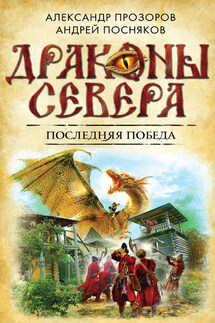 АЛЕКСАНДР ПРОЗОРОВ
АНДРЕЙ ПОСНЯКОВ

ДРАКОНЫ СЕВЕРА

ПОСЛЕДНЯЯ ПОБЕДА